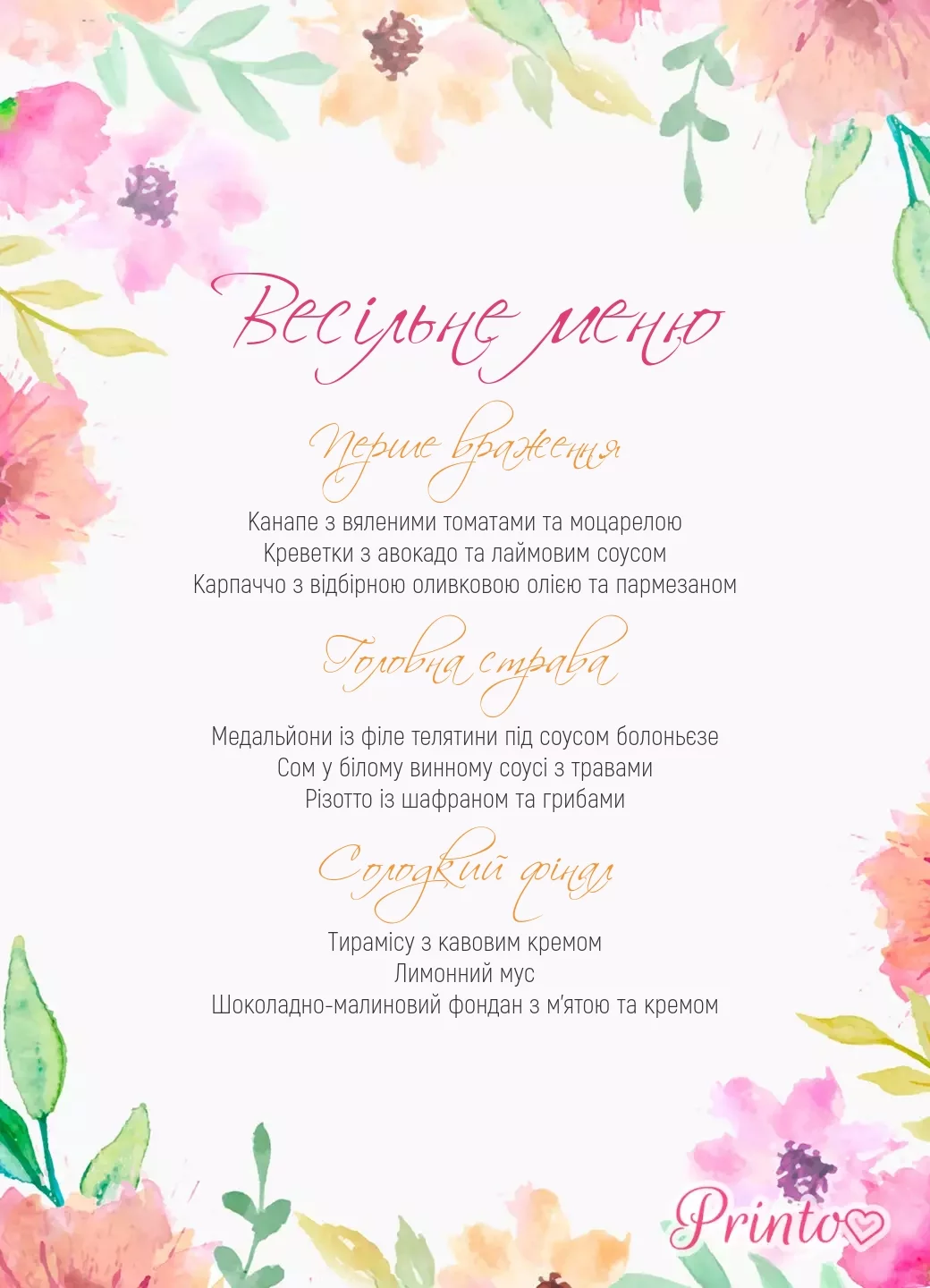 Весільне меню

Перше враження

Канапе з вяленими томатами та моцарелою
Креветки з авокадо та лаймовим соусом
Карпаччо з відбірною оливковою олією та пармезаном

Головна страва

Медальйони із філе телятини під соусом болоньєзе
Сом у білому винному соусі з травами
Різотто із шафраном та грибами

Солодкий фінал

Тирамісу з кавовим кремом
Лимонний мус
Шоколадно-малиновий фондан з м'ятою та кремом

Printo